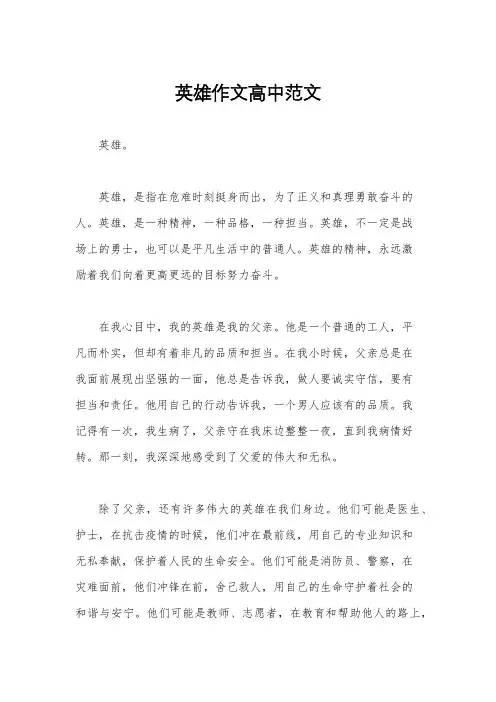 英雄作文高中范文

英雄。

英雄，是指在危难时刻挺身而出，为了正义和真理勇敢奋斗的人。英雄，是一种精神，一种品格，一种担当。英雄，不一定是战场上的勇士，也可以是平凡生活中的普通人。英雄的精神，永远激励着我们向着更高更远的目标努力奋斗。

在我心目中，我的英雄是我的父亲。他是一个普通的工人，平凡而朴实，但却有着非凡的品质和担当。在我小时候，父亲总是在我面前展现出坚强的一面，他总是告诉我，做人要诚实守信，要有担当和责任。他用自己的行动告诉我，一个男人应该有的品质。我记得有一次，我生病了，父亲守在我床边整整一夜，直到我病情好转。那一刻，我深深地感受到了父爱的伟大和无私。

除了父亲，还有许多伟大的英雄在我们身边。他们可能是医生、护士，在抗击疫情的时候，他们冲在最前线，用自己的专业知识和无私奉献，保护着人民的生命安全。他们可能是消防员、警察，在灾难面前，他们冲锋在前，舍己救人，用自己的生命守护着社会的和谐与安宁。他们可能是教师、志愿者，在教育和帮助他人的路上，